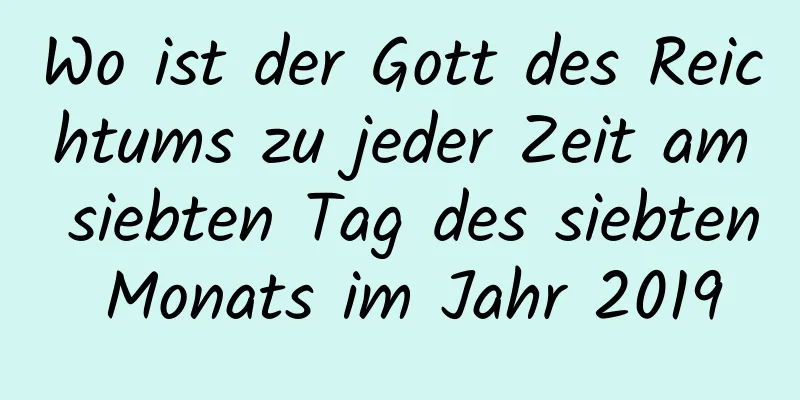 Wo ist der Gott des Reichtums zu jeder Zeit am siebten Tag des siebten Monats im Jahr 2019